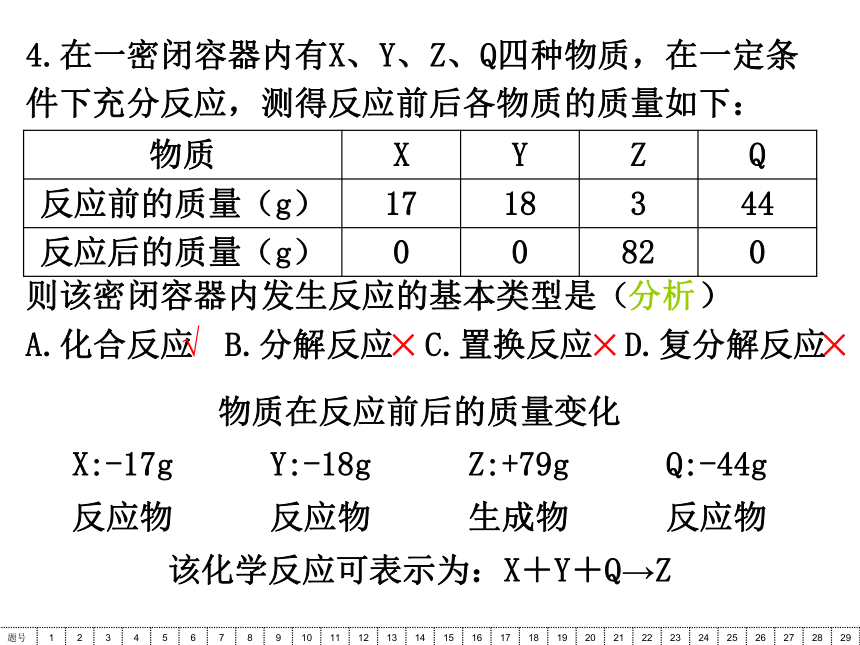 4.在一密闭容器内有X、Y、Z、Q四种物质，在一定条件下充分反应，测得反应前后各物质的质量如下：

| 物质 | X | Y | Z | Q |
|---|---|---|---|---|
| 反应前的质量（g） | 17 | 18 | 3 | 44 |
| 反应后的质量（g） | 0 | 0 | 82 | 0 |

则该密闭容器内发生反应的基本类型是（分析）
A.化合反应√ B.分解反应× C.置换反应× D.复分解反应×

物质在反应前后的质量变化
X:-17g Y:-18g Z:+79g Q:-44g
反应物 反应物 生成物 反应物
该化学反应可表示为：X＋Y＋Q→Z

题号 1 2 3 4 5 6 7 8 9 10 11 12 13 14 15 16 17 18 19 20 21 22 23 24 25 26 27 28 29